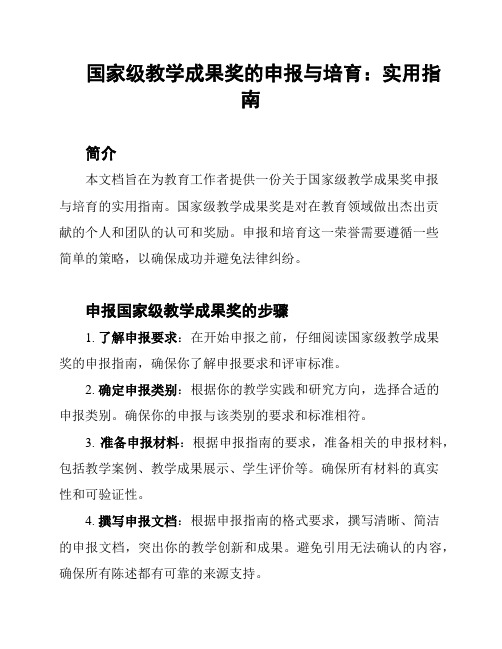 国家级教学成果奖的申报与培育：实用指南

简介

本文档旨在为教育工作者提供一份关于国家级教学成果奖申报与培育的实用指南。国家级教学成果奖是对在教育领域做出杰出贡献的个人和团队的认可和奖励。申报和培育这一荣誉需要遵循一些简单的策略，以确保成功并避免法律纠纷。

申报国家级教学成果奖的步骤

1. 了解申报要求：在开始申报之前，仔细阅读国家级教学成果奖的申报指南，确保你了解申报要求和评审标准。

2. 确定申报类别：根据你的教学实践和研究方向，选择合适的申报类别。确保你的申报与该类别的要求和标准相符。

3. 准备申报材料：根据申报指南的要求，准备相关的申报材料，包括教学案例、教学成果展示、学生评价等。确保所有材料的真实性和可验证性。

4. 撰写申报文档：根据申报指南的格式要求，撰写清晰、简洁的申报文档，突出你的教学创新和成果。避免引用无法确认的内容，确保所有陈述都有可靠的来源支持。